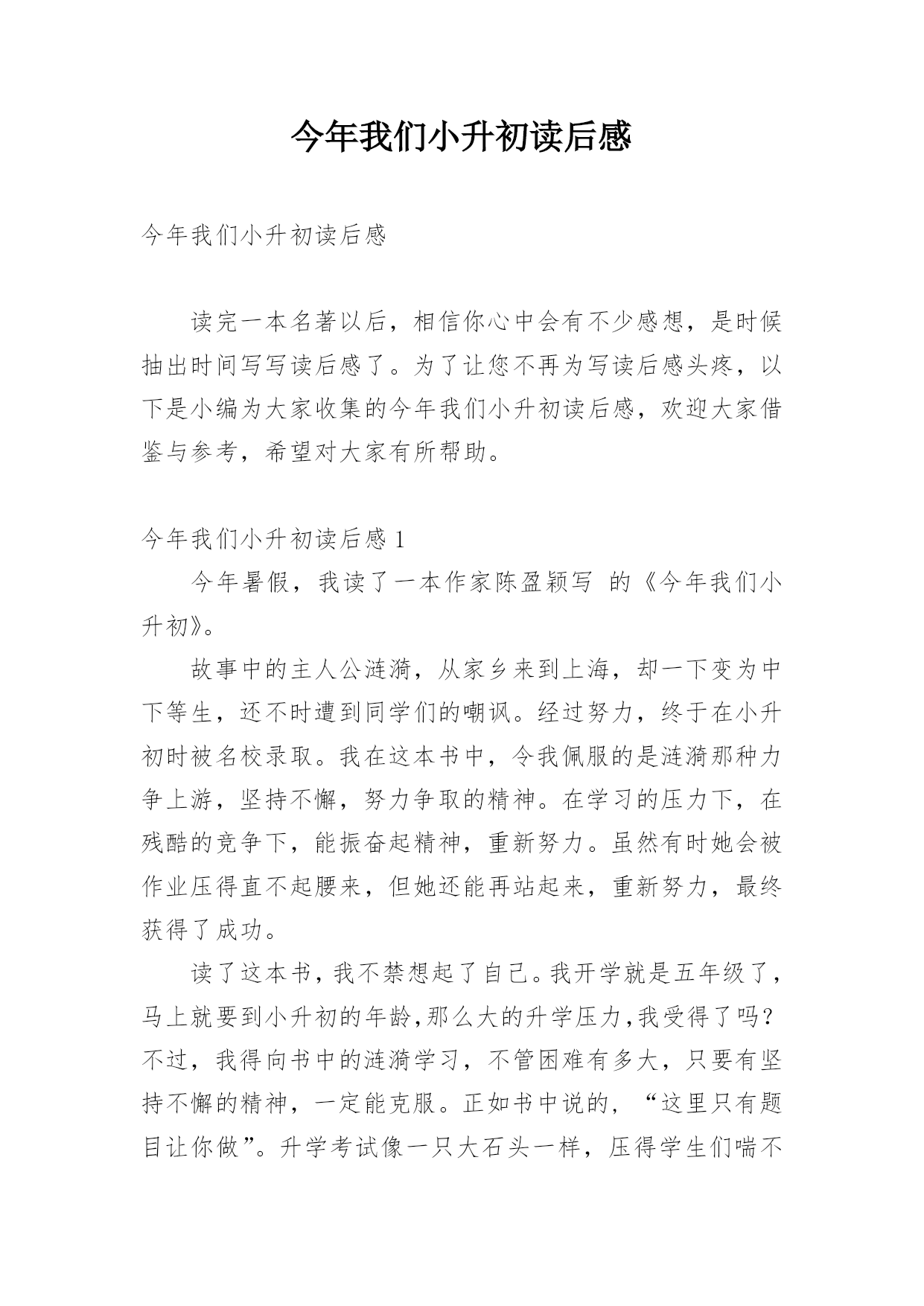 今年我们小升初读后感

今年我们小升初读后感

读完一本名著以后，相信你心中会有不少感想，是时候抽出时间写写读后感了。为了让您不再为写读后感头疼，以下是小编为大家收集的今年我们小升初读后感，欢迎大家借鉴与参考，希望对大家有所帮助。

今年我们小升初读后感 1

今年暑假，我读了一本作家陈盈颖写 的《今年我们小升初》。

故事中的主人公涟漪，从家乡来到上海，却一下变为中下等生，还不时遭到同学们的嘲讽。经过努力，终于在小升初时被名校录取。我在这本书中，令我佩服的是涟漪那种力争上游，坚持不懈，努力争取的精神。在学习的压力下，在残酷的竞争下，能振奋起精神，重新努力。虽然有时她会被作业压得直不起腰来，但她还能再站起来，重新努力，最终获得了成功。

读了这本书，我不禁想起了自己。我开学就是五年级了，马上就要到小升初的年龄,那么大的升学压力,我受得了吗？不过，我得向书中的涟漪学习，不管困难有多大，只要有坚持不懈的精神，一定能克服。正如书中说的，“这里只有题目让你做”。升学考试像一只大石头一样，压得学生们喘不